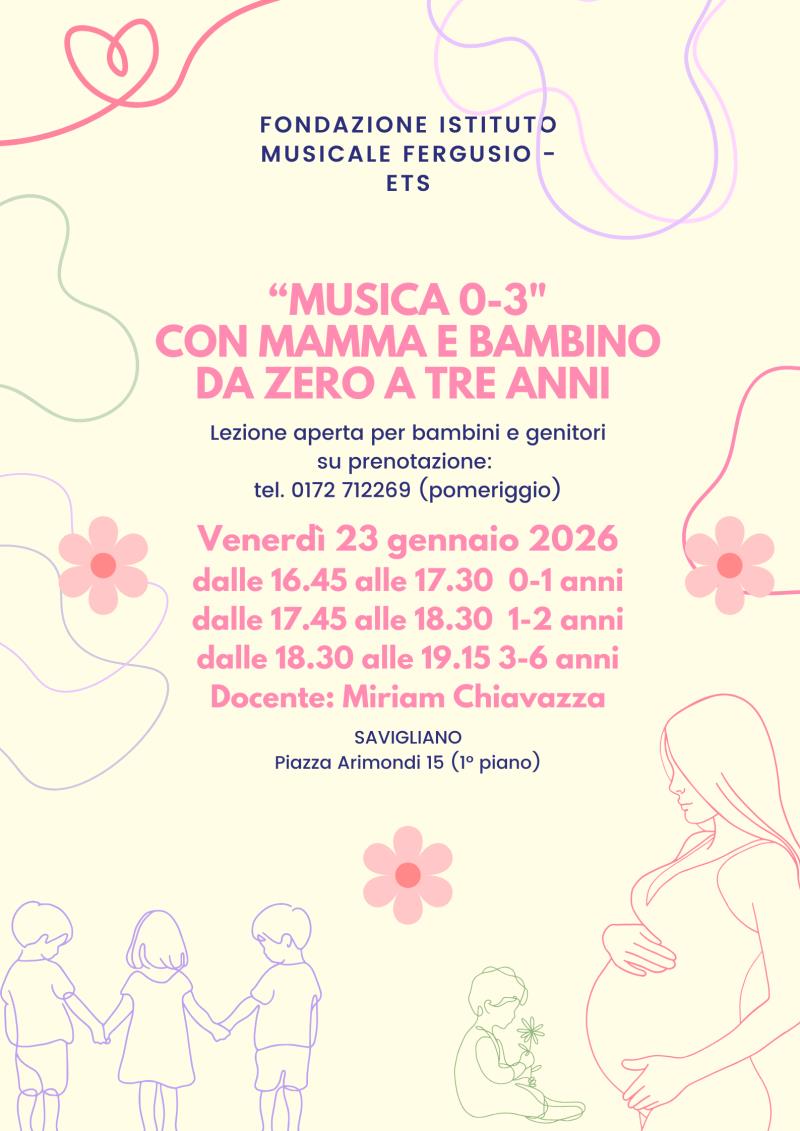 FONDAZIONE ISTITUTO
MUSICALE FERGUSIO -
ETS

"MUSICA 0-3"
CON MAMMA E BAMBINO
DA ZERO A TRE ANNI

Lezione aperta per bambini e genitori
su prenotazione:
tel. 0172 712269 (pomeriggio)

Venerdì 23 gennaio 2026
dalle 16.45 alle 17.30 0-1 anni
dalle 17.45 alle 18.30 1-2 anni
dalle 18.30 alle 19.15 3-6 anni
Docente: Miriam Chiavazza

SAVIGLIANO
Piazza Arimondi 15 (1° piano)